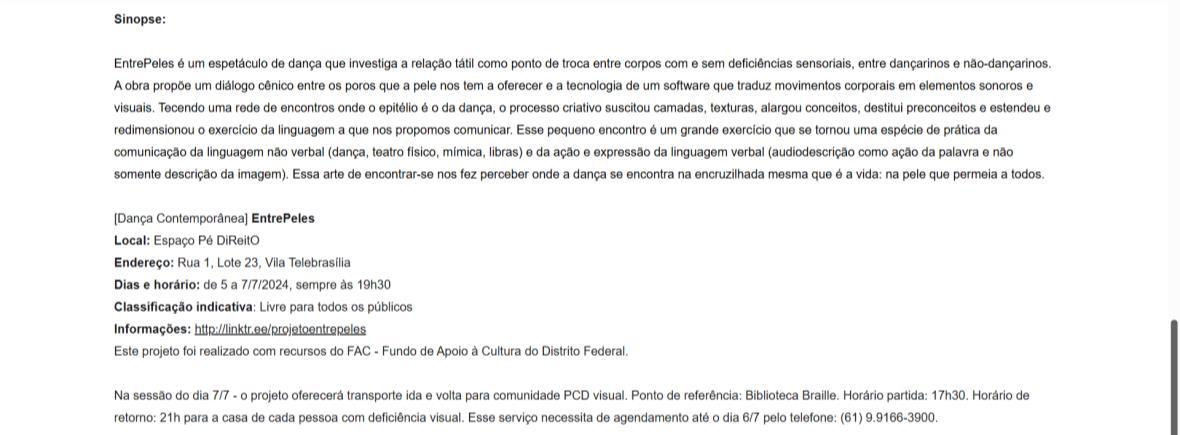 Sinopse:

EntrePeles é um espetáculo de dança que investiga a relação tátil como ponto de troca entre corpos com e sem deficiências sensoriais, entre dançarinos e não-dançarinos. A obra propõe um diálogo cênico entre os poros que a pele nos tem a oferecer e a tecnologia de um software que traduz movimentos corporais em elementos sonoros e visuais. Tecendo uma rede de encontros onde o epitélio é o da dança, o processo criativo suscitou camadas, texturas, alargou conceitos, destitui preconceitos e estendeu e redimensionou o exercício da linguagem a que nos propomos comunicar. Esse pequeno encontro é um grande exercício que se tornou uma espécie de prática da comunicação da linguagem não verbal (dança, teatro físico, mímica, libras) e da ação e expressão da linguagem verbal (audiodescrição como ação da palavra e não somente descrição da imagem). Essa arte de encontrar-se nos fez perceber onde a dança se encontra na encruzilhada mesma que é a vida: na pele que permeia a todos.

[Dança Contemporânea] EntrePeles
Local: Espaço Pé DiReitO
Endereço: Rua 1, Lote 23, Vila Telebrasília
Dias e horário: de 5 a 7/7/2024, sempre às 19h30
Classificação indicativa: Livre para todos os públicos
Informações: http://linktr.ee/projetoentrepeles
Este projeto foi realizado com recursos do FAC - Fundo de Apoio à Cultura do Distrito Federal.

Na sessão do dia 7/7 - o projeto oferecerá transporte ida e volta para comunidade PCD visual. Ponto de referência: Biblioteca Braille. Horário partida: 17h30. Horário de retorno: 21h para a casa de cada pessoa com deficiência visual. Esse serviço necessita de agendamento até o dia 6/7 pelo telefone: (61) 9.9166-3900.